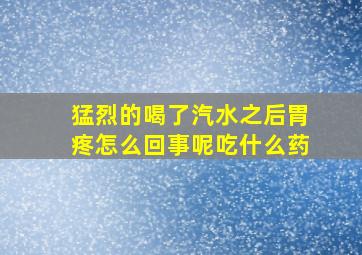 猛烈的喝了汽水之后胃疼怎么回事呢吃什么药